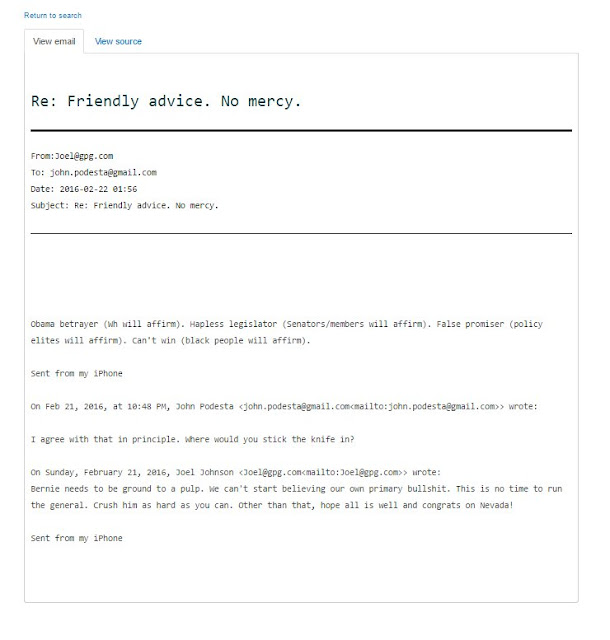 Return to search

View email

View source

Re: Friendly advice. No mercy.

From:Joel@gpg.com
To: john.podesta@gmail.com
Date: 2016-02-22 01:56
Subject: Re: Friendly advice. No mercy.

Obama betrayer (Wh will affirm). Hapless legislator (Senators/members will affirm). False promiser (policy elites will affirm). Can't win (black people will affirm).

Sent from my iPhone

On Feb 21, 2016, at 10:48 PM, John Podesta <john.podesta@gmail.com<mailto:john.podesta@gmail.com>> wrote:

I agree with that in principle. Where would you stick the knife in?

On Sunday, February 21, 2016, Joel Johnson <Joel@gpg.com<mailto:Joel@gpg.com>> wrote:
Bernie needs to be ground to a pulp. We can't start believing our own primary bullshit. This is no time to run the general. Crush him as hard as you can. Other than that, hope all is well and congrats on Nevada!

Sent from my iPhone